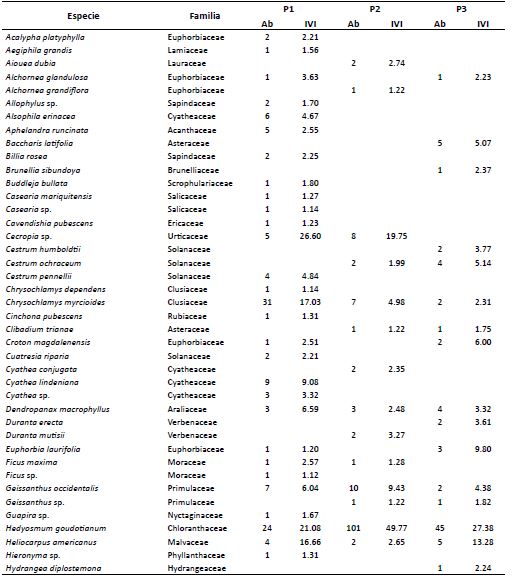 | Especie | Familia | P1 Ab | P1 IVI | P2 Ab | P2 IVI | P3 Ab | P3 IVI |
|---|---|---|---|---|---|---|---|
| Acalypha platyphylla | Euphorbiaceae | 2 | 2.21 | | | | |
| Aegiphila grandis | Lamiaceae | 1 | 1.56 | | | | |
| Aiouea dubia | Lauraceae | | | 2 | 2.74 | | |
| Alchornea glandulosa | Euphorbiaceae | 1 | 3.63 | | | 1 | 2.23 |
| Alchornea grandiflora | Euphorbiaceae | | | 1 | 1.22 | | |
| Allophylus sp. | Sapindaceae | 2 | 1.70 | | | | |
| Alsophila erinacea | Cyatheaceae | 6 | 4.67 | | | | |
| Aphelandra runcinata | Acanthaceae | 5 | 2.55 | | | | |
| Baccharis latifolia | Asteraceae | | | | | 5 | 5.07 |
| Billia rosea | Sapindaceae | 2 | 2.25 | | | | |
| Brunellia sibundoya | Brunelliaceae | | | | | 1 | 2.37 |
| Buddleja bullata | Scrophulariaceae | 1 | 1.80 | | | | |
| Casearia mariquitensis | Salicaceae | 1 | 1.27 | | | | |
| Casearia sp. | Salicaceae | 1 | 1.14 | | | | |
| Cavendishia pubescens | Ericaceae | 1 | 1.23 | | | | |
| Cecropia sp. | Urticaceae | 5 | 26.60 | 8 | 19.75 | | |
| Cestrum humboldtii | Solanaceae | | | | | 2 | 3.77 |
| Cestrum ochraceum | Solanaceae | | | 2 | 1.99 | 4 | 5.14 |
| Cestrum pennellii | Solanaceae | 4 | 4.84 | | | | |
| Chrysochlamys dependens | Clusiaceae | 1 | 1.14 | | | | |
| Chrysochlamys myrcioides | Clusiaceae | 31 | 17.03 | 7 | 4.98 | 2 | 2.31 |
| Cinchona pubescens | Rubiaceae | 1 | 1.31 | | | | |
| Clibadium trianae | Asteraceae | | | 1 | 1.22 | 1 | 1.75 |
| Croton magdalenensis | Euphorbiaceae | 1 | 2.51 | | | 2 | 6.00 |
| Cuatresia riparia | Solanaceae | 2 | 2.21 | | | | |
| Cyathea conjugata | Cyatheaceae | | | 2 | 2.35 | | |
| Cyathea lindeniana | Cyatheaceae | 9 | 9.08 | | | | |
| Cyathea sp. | Cyatheaceae | 3 | 3.32 | | | | |
| Dendropanax macrophyllus | Araliaceae | 3 | 6.59 | 3 | 2.48 | 4 | 3.32 |
| Duranta erecta | Verbenaceae | | | | | 2 | 3.61 |
| Duranta mutisii | Verbenaceae | | | 2 | 3.27 | | |
| Euphorbia laurifolia | Euphorbiaceae | 1 | 1.20 | | | 3 | 9.80 |
| Ficus maxima | Moraceae | 1 | 2.57 | 1 | 1.28 | | |
| Ficus sp. | Moraceae | 1 | 1.12 | | | | |
| Geissanthus occidentalis | Primulaceae | 7 | 6.04 | 10 | 9.43 | 2 | 4.38 |
| Geissanthus sp. | Primulaceae | | | 1 | 1.22 | 1 | 1.82 |
| Guapira sp. | Nyctaginaceae | 1 | 1.67 | | | | |
| Hedyosmum goudotianum | Chloranthaceae | 24 | 21.08 | 101 | 49.77 | 45 | 27.38 |
| Heliocarpus americanus | Malvaceae | 4 | 16.66 | 2 | 2.65 | 5 | 13.28 |
| Hieronyma sp. | Phyllanthaceae | 1 | 1.31 | | | | |
| Hydrangea diplostemona | Hydrangeaceae | | | | | 1 | 2.24 |